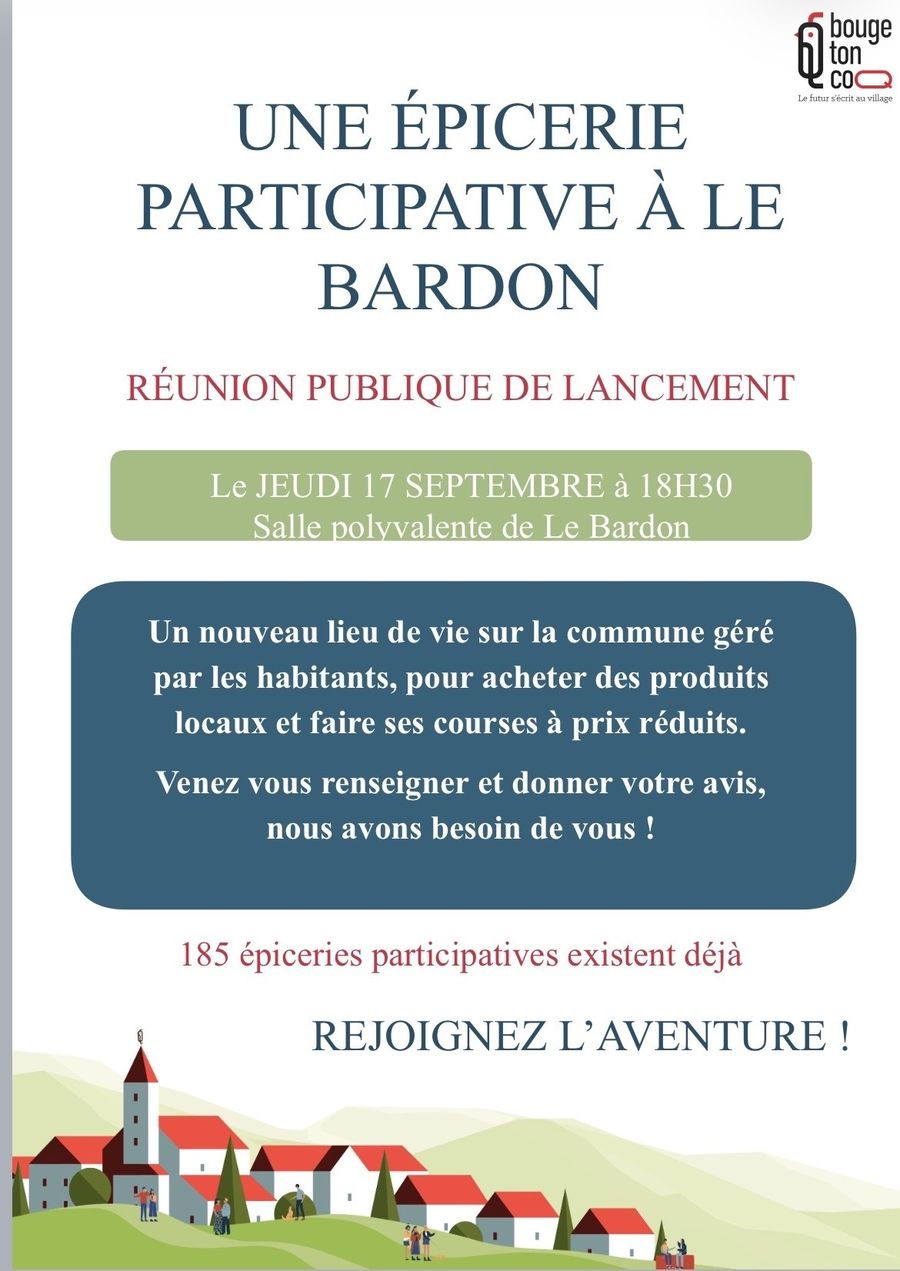 bouge
ton
coQ
Le futur s'écrit au village

UNE ÉPICERIE PARTICIPATIVE À LE BARDON

RÉUNION PUBLIQUE DE LANCEMENT

Le JEUDI 17 SEPTEMBRE à 18H30
Salle polyvalente de Le Bardon

Un nouveau lieu de vie sur la commune géré par les habitants, pour acheter des produits locaux et faire ses courses à prix réduits.

Venez vous renseigner et donner votre avis, nous avons besoin de vous !

185 épiceries participatives existent déjà

REJOIGNEZ L'AVENTURE !